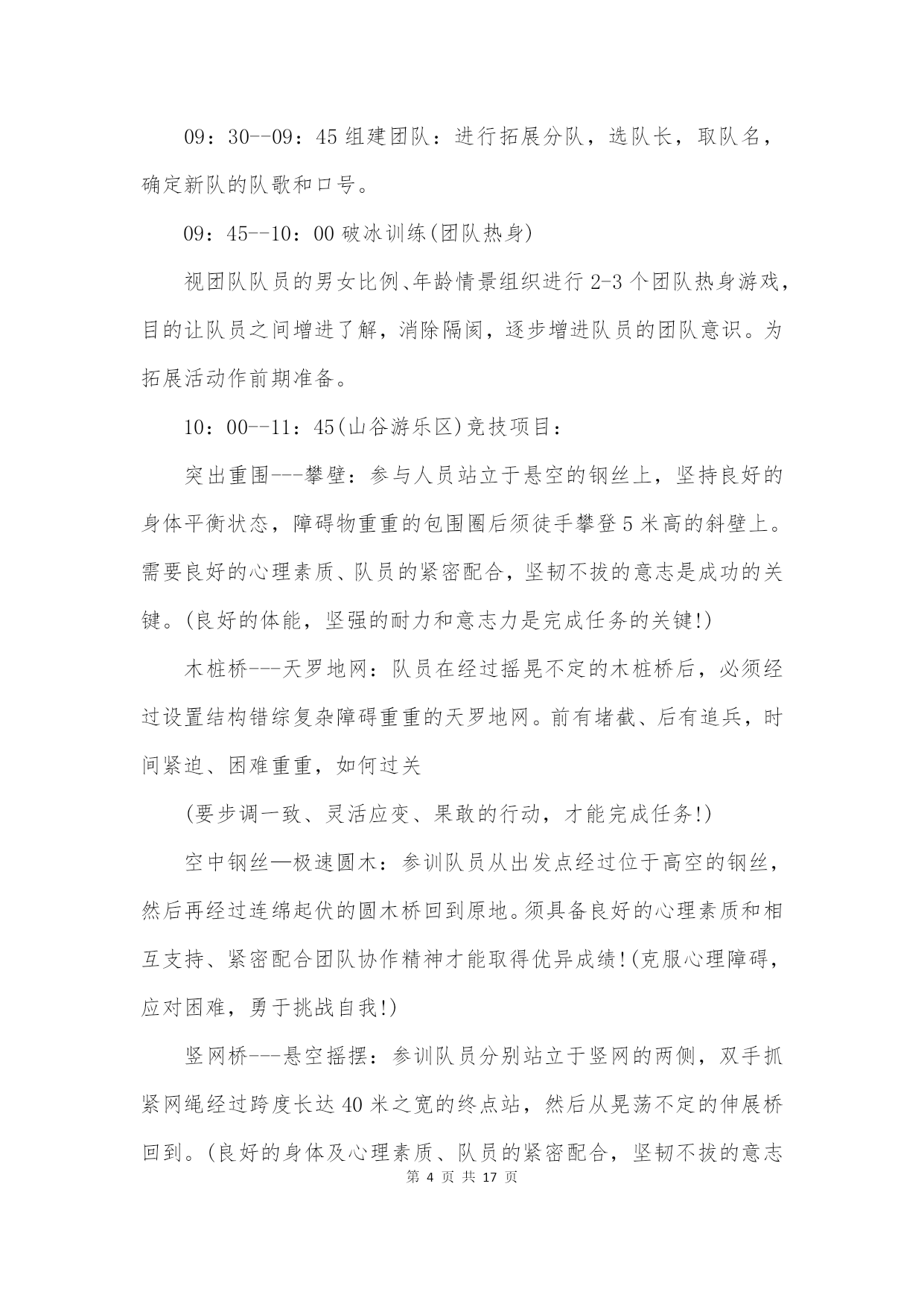 09：30--09：45 组建团队：进行拓展分队，选队长，取队名，确定新队的队歌和口号。

09：45--10：00 破冰训练(团队热身)

视团队队员的男女比例、年龄情景组织进行 2-3 个团队热身游戏，目的让队员之间增进了解，消除隔阂，逐步增进队员的团队意识。为拓展活动作前期准备。

10：00--11：45(山谷游乐区)竞技项目：

突出重围---攀壁：参与人员站立于悬空的钢丝上，坚持良好的身体平衡状态，障碍物重重的包围圈后须徒手攀登 5 米高的斜壁上。需要良好的心理素质、队员的紧密配合，坚韧不拔的意志是成功的关键。(良好的体能，坚强的耐力和意志力是完成任务的关键!)

木桩桥---天罗地网：队员在经过摇晃不定的木桩桥后，必须经过设置结构错综复杂障碍重重的天罗地网。前有堵截、后有追兵，时间紧迫、困难重重，如何过关

(要步调一致、灵活应变、果敢的行动，才能完成任务!)

空中钢丝—极速圆木：参训队员从出发点经过位于高空的钢丝，然后再经过连绵起伏的圆木桥回到原地。须具备良好的心理素质和相互支持、紧密配合团队协作精神才能取得优异成绩!(克服心理障碍，应对困难，勇于挑战自我!)

竖网桥---悬空摇摆：参训队员分别站立于竖网的两侧，双手抓紧网绳经过跨度长达 40 米之宽的终点站，然后从晃荡不定的伸展桥回到。(良好的身体及心理素质、队员的紧密配合，坚韧不拔的意志

第 4 页 共 17 页